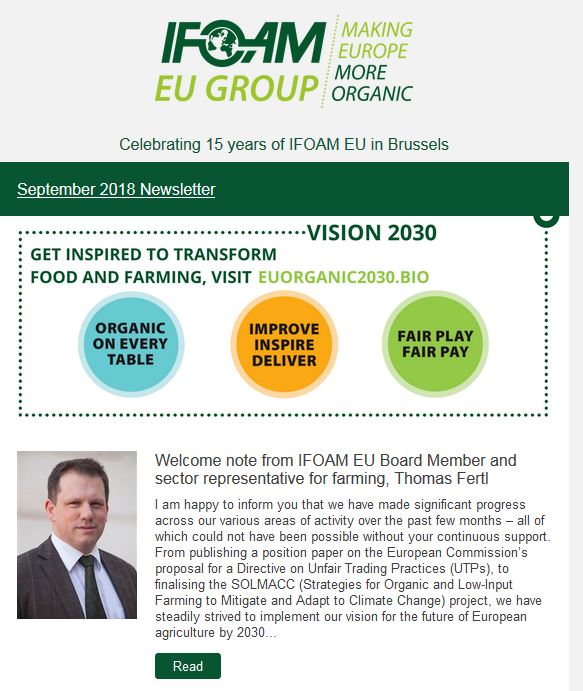 IFOAM EU GROUP

MAKING EUROPE MORE ORGANIC

Celebrating 15 years of IFOAM EU in Brussels

September 2018 Newsletter

VISION 2030

GET INSPIRED TO TRANSFORM FOOD AND FARMING, VISIT EUORGANIC2030.BIO

ORGANIC ON EVERY TABLE

IMPROVE INSPIRE DELIVER

FAIR PLAY FAIR PAY

Welcome note from IFOAM EU Board Member and sector representative for farming, Thomas Fertl

I am happy to inform you that we have made significant progress across our various areas of activity over the past few months – all of which could not have been possible without your continuous support. From publishing a position paper on the European Commission's proposal for a Directive on Unfair Trading Practices (UTPs), to finalising the SOLMACC (Strategies for Organic and Low-Input Farming to Mitigate and Adapt to Climate Change) project, we have steadily strived to implement our vision for the future of European agriculture by 2030...

Read